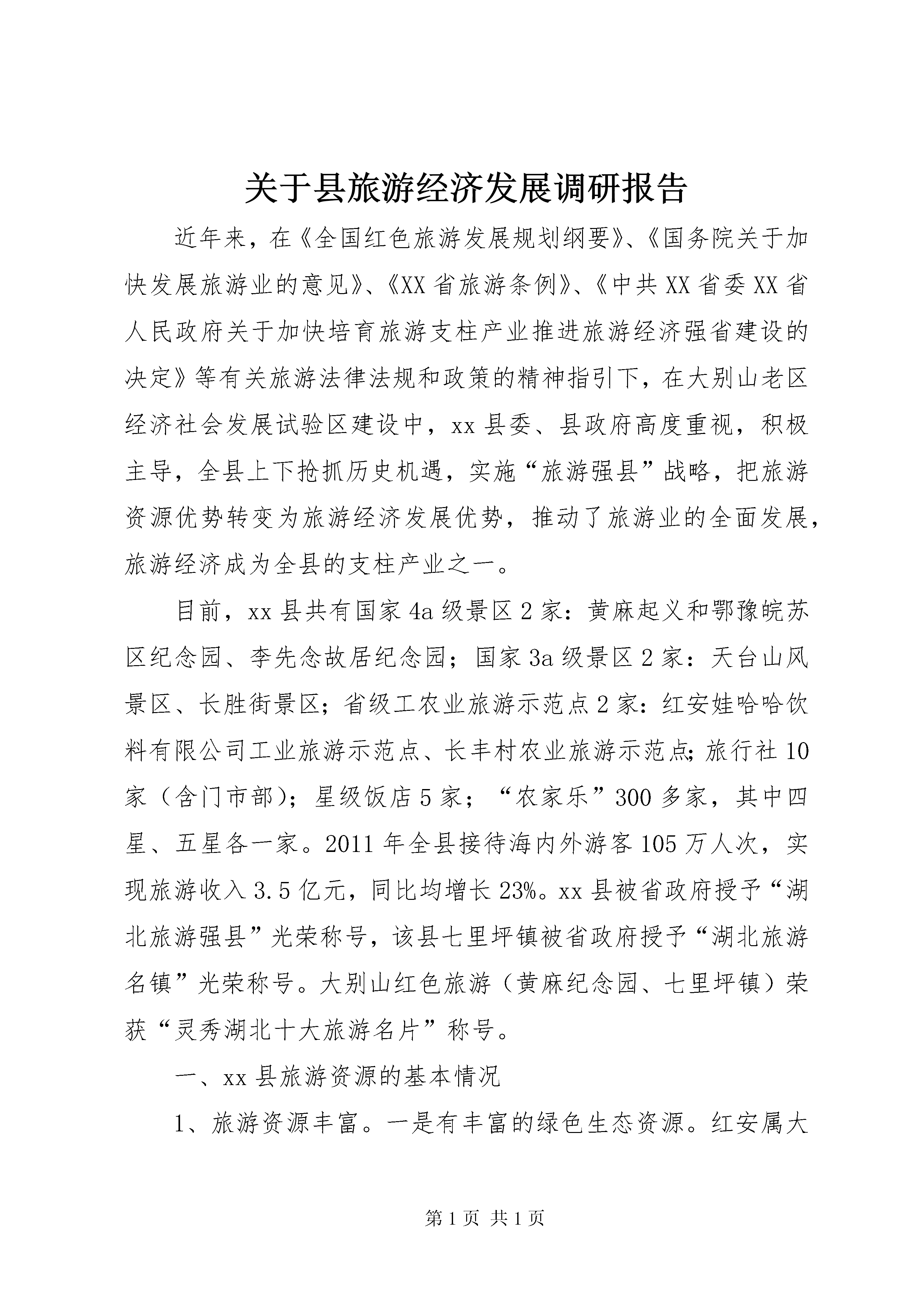 关于县旅游经济发展调研报告

近年来，在《全国红色旅游发展规划纲要》、《国务院关于加快发展旅游业的意见》、《XX省旅游条例》、《中共XX省委XX省人民政府关于加快培育旅游支柱产业推进旅游经济强省建设的决定》等有关旅游法律法规和政策的精神指引下，在大别山老区经济社会发展试验区建设中，xx县委、县政府高度重视，积极主导，全县上下抢抓历史机遇，实施“旅游强县”战略，把旅游资源优势转变为旅游经济发展优势，推动了旅游业的全面发展，旅游经济成为全县的支柱产业之一。

目前，xx县共有国家4a级景区2家：黄麻起义和鄂豫皖苏区纪念园、李先念故居纪念园；国家3a级景区2家：天台山风景区、长胜街景区；省级工农业旅游示范点2家：红安娃哈哈饮料有限公司工业旅游示范点、长丰村农业旅游示范点；旅行社10家（含门市部）；星级饭店5家；“农家乐”300多家，其中四星、五星各一家。2011年全县接待海内外游客105万人次，实现旅游收入3.5亿元，同比均增长23%。xx县被省政府授予“湖北旅游强县”光荣称号，该县七里坪镇被省政府授予“湖北旅游名镇”光荣称号。大别山红色旅游（黄麻纪念园、七里坪镇）荣获“灵秀湖北十大旅游名片”称号。

一、xx县旅游资源的基本情况

1、旅游资源丰富。一是有丰富的绿色生态资源。红安属大

第1页 共1页